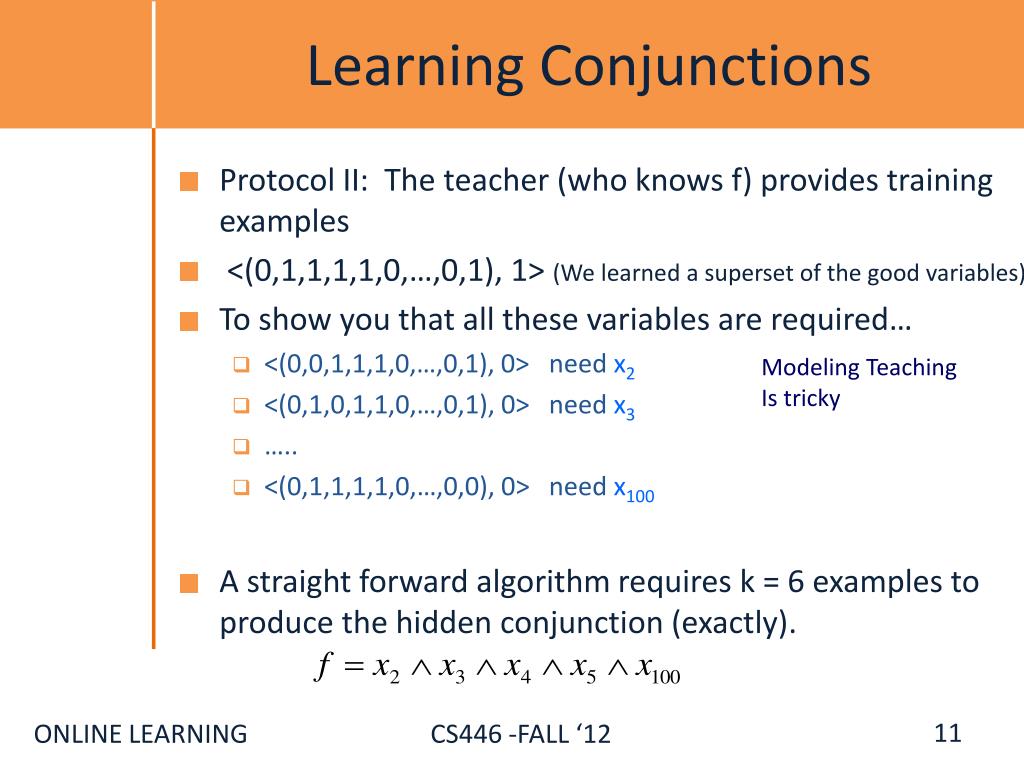 Learning Conjunctions

Protocol II: The teacher (who knows f) provides training examples

<(0,1,1,1,1,0,…,0,1), 1> (We learned a superset of the good variables)

To show you that all these variables are required…

<(0,0,1,1,1,0,…,0,1), 0> need $x_2$

<(0,1,0,1,1,0,…,0,1), 0> need $x_3$

…..

<(0,1,1,1,1,0,…,0,0), 0> need $x_{100}$

Modeling Teaching Is tricky

A straight forward algorithm requires k = 6 examples to produce the hidden conjunction (exactly).

$f = x_2 \wedge x_3 \wedge x_4 \wedge x_5 \wedge x_{100}$

ONLINE LEARNING

CS446 -FALL ‘12

11